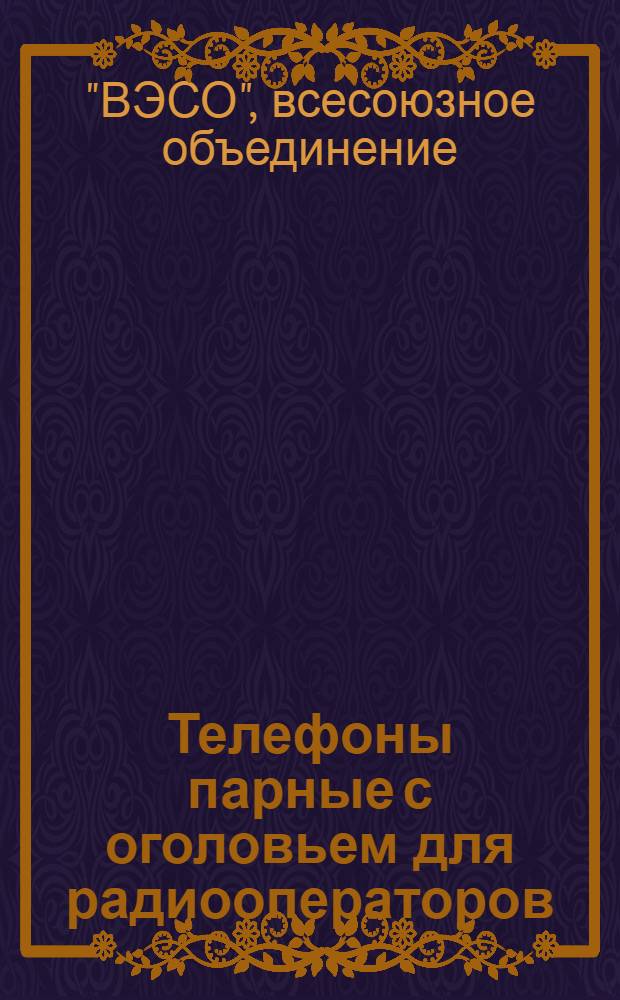 "ВЭСО", всесоюзное объединение

Телефоны парные с оголовьем для радиооператоров